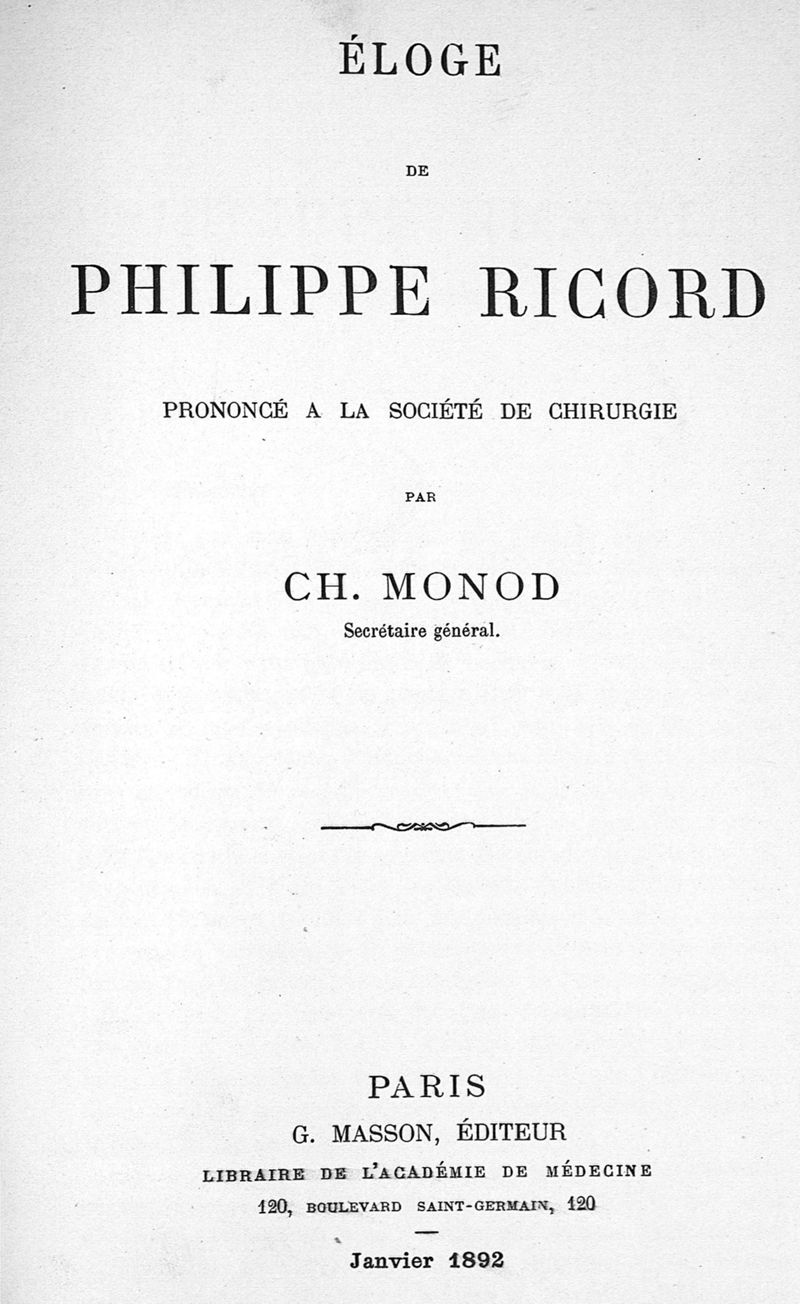 ÉLOGE

DE

PHILIPPE RICORD

PRONONCÉ A LA SOCIÉTÉ DE CHIRURGIE

PAR

CH. MONOD
Secrétaire général.

PARIS
G. MASSON, ÉDITEUR
LIBRAIRE DE L'ACADÉMIE DE MÉDECINE
120, BOULEVARD SAINT-GERMAIN, 120

Janvier 1892